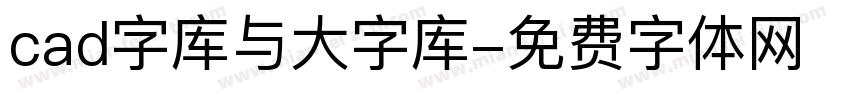 cad字库与大字库-免费字体网